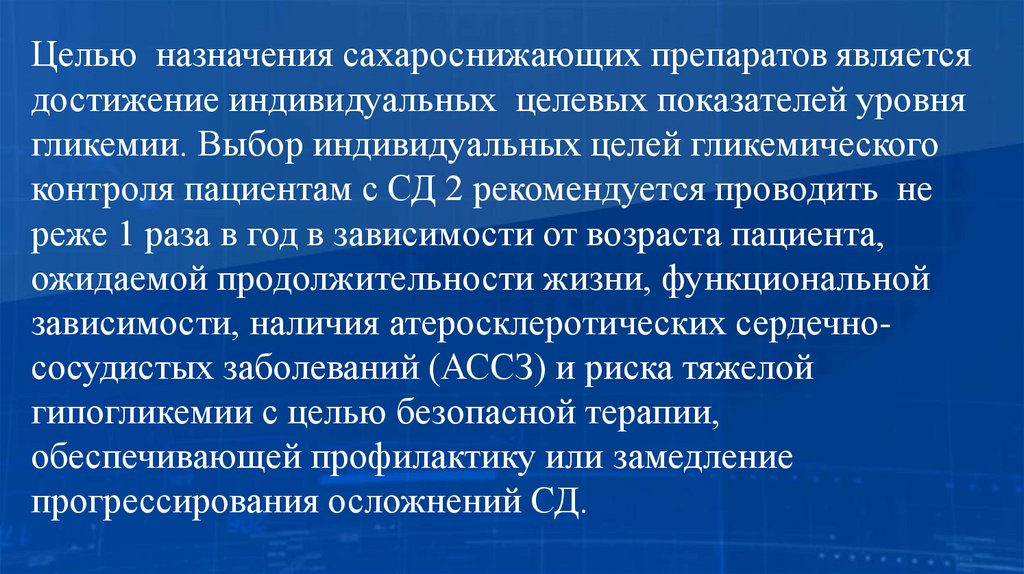 Целью назначения сахароснижающих препаратов является достижение индивидуальных целевых показателей уровня гликемии. Выбор индивидуальных целей гликемического контроля пациентам с СД 2 рекомендуется проводить не реже 1 раза в год в зависимости от возраста пациента, ожидаемой продолжительности жизни, функциональной зависимости, наличия атеросклеротических сердечно-сосудистых заболеваний (АССЗ) и риска тяжелой гипогликемии с целью безопасной терапии, обеспечивающей профилактику или замедление прогрессирования осложнений СД.